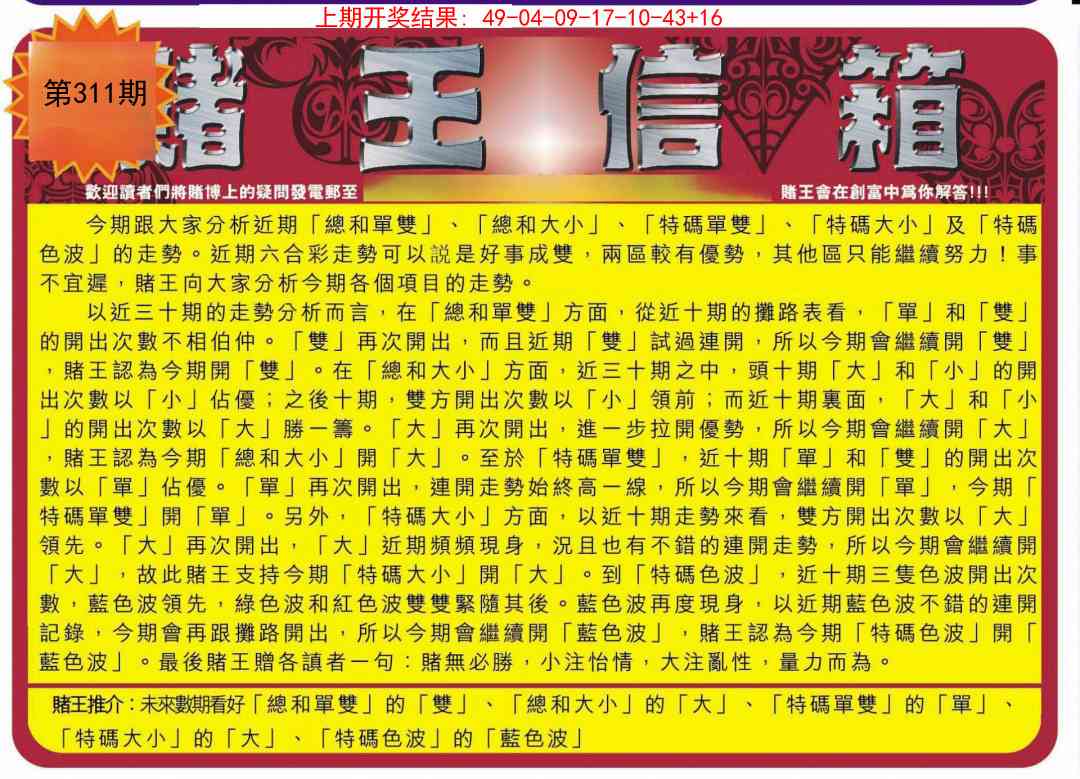 上期开奖结果：49-04-09-17-10-43+16

第311期

賭王信箱

歡迎讀者們將賭博上的疑問發電郵至

賭王會在創富中爲你解答!!!

今期跟大家分析近期「總和單雙」、「總和大小」、「特碼單雙」、「特碼大小」及「特碼色波」的走勢。近期六合彩走勢可以說是好事成雙，兩區較有優勢，其他區只能繼續努力！事不宜遲，賭王向大家分析今期各個項目的走勢。

以近三十期的走勢分析而言，在「總和單雙」方面，從近十期的攤路表看，「單」和「雙」的開出次數不相伯仲。「雙」再次開出，而且近期「雙」試過連開，所以今期會繼續開「雙」，賭王認為今期開「雙」。在「總和大小」方面，近三十期之中，頭十期「大」和「小」的開出次數以「小」佔優；之後十期，雙方開出次數以「小」領前；而近十期裏面，「大」和「小」的開出次數以「大」勝一籌。「大」再次開出，進一步拉開優勢，所以今期會繼續開「大」，賭王認為今期「總和大小」開「大」。至於「特碼單雙」，近十期「單」和「雙」的開出次數以「單」佔優。「單」再次開出，連開走勢始終高一線，所以今期會繼續開「單」，今期「特碼單雙」開「單」。另外，「特碼大小」方面，以近十期走勢來看，雙方開出次數以「大」領先。「大」再次開出，「大」近期頻頻現身，況且也有不錯的連開走勢，所以今期會繼續開「大」，故此賭王支持今期「特碼大小」開「大」。到「特碼色波」，近十期三隻色波開出次數，藍色波領先，綠色波和紅色波雙雙緊隨其後。藍色波再度現身，以近期藍色波不錯的連開記錄，今期會再跟攤路開出，所以今期會繼續開「藍色波」，賭王認為今期「特碼色波」開「藍色波」。最後賭王贈各讀者一句：賭無必勝，小注怡情，大注亂性，量力而為。

賭王推介：未來數期看好「總和單雙」的「雙」、「總和大小」的「大」、「特碼單雙」的「單」、「特碼大小」的「大」、「特碼色波」的「藍色波」